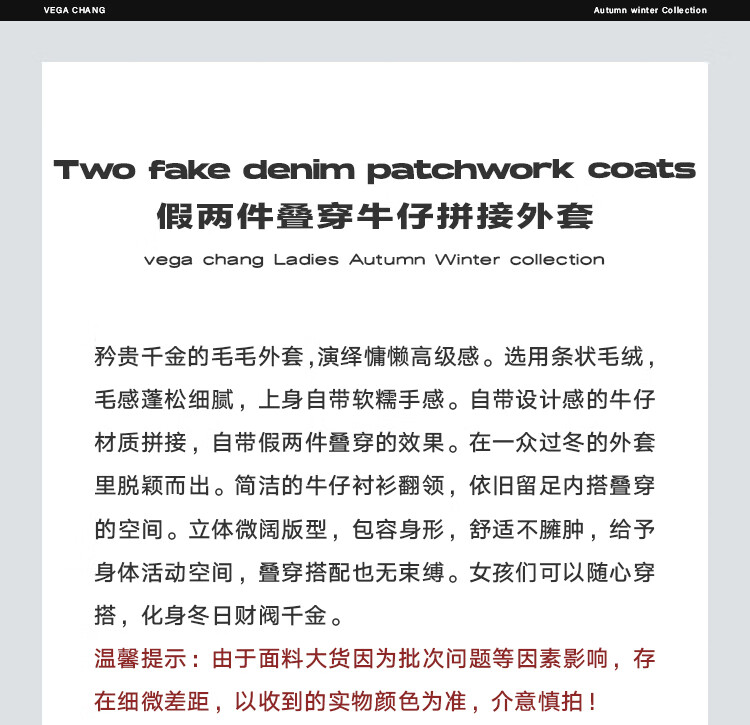 VEGA CHANG

Autumn winter Collection

Two fake denim patchwork coats
假两件叠穿牛仔拼接外套
vega chang Ladies Autumn Winter collection

矜贵千金的毛毛外套,演绎慵懒高级感。选用条状毛绒,毛感蓬松细腻,上身自带软糯手感。自带设计感的牛仔材质拼接,自带假两件叠穿的效果。在一众过冬的外套里脱颖而出。简洁的牛仔衬衫翻领,依旧留足内搭叠穿的空间。立体微阔版型,包容身形,舒适不臃肿,给予身体活动空间,叠穿搭配也无束缚。女孩们可以随心穿搭,化身冬日财阀千金。

温馨提示:由于面料大货因为批次问题等因素影响,存在细微差距,以收到的实物颜色为准,介意慎拍!